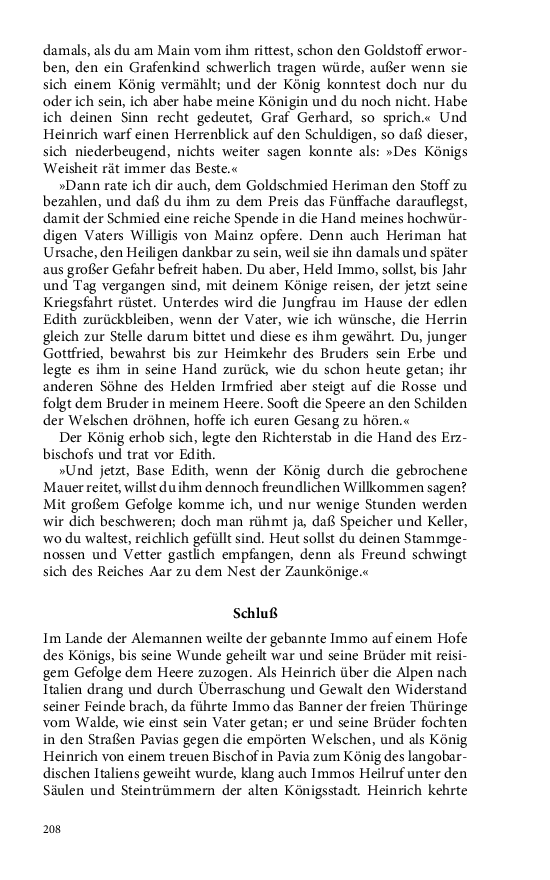 damals, als du am Main vom ihm rittest, schon den Goldstoff erworben, den ein Grafenkind schwerlich tragen würde, außer wenn sie sich einem König vermählt; und der König konntest doch nur du oder ich sein, ich aber habe meine Königin und du noch nicht. Habe ich deinen Sinn recht gedeutet, Graf Gerhard, so sprich.« Und Heinrich warf einen Herrenblick auf den Schuldigen, so daß dieser, sich niederbeugend, nichts weiter sagen konnte als: »Des Königs Weisheit rät immer das Beste.«

»Dann rate ich dir auch, dem Goldschmied Heriman den Stoff zu bezahlen, und daß du ihm zu dem Preis das Fünffache darauflegst, damit der Schmied eine reiche Spende in die Hand meines hochwürdigen Vaters Willigis von Mainz opfere. Denn auch Heriman hat Ursache, den Heiligen dankbar zu sein, weil sie ihn damals und später aus großer Gefahr befreit haben. Du aber, Held Immo, sollst, bis Jahr und Tag vergangen sind, mit deinem Könige reisen, der jetzt seine Kriegsfahrt rüstet. Unterdes wird die Jungfrau im Hause der edlen Edith zurückbleiben, wenn der Vater, wie ich wünsche, die Herrin gleich zur Stelle darum bittet und diese es ihm gewährt. Du, junger Gottfried, bewahrst bis zur Heimkehr des Bruders sein Erbe und legte es ihm in seine Hand zurück, wie du schon heute getan; ihr anderen Söhne des Helden Irmfried aber steigt auf die Rosse und folgt dem Bruder in meinem Heere. Sooft die Speere an den Schilden der Welschen dröhnen, hoffe ich euren Gesang zu hören.«

Der König erhob sich, legte den Richterstab in die Hand des Erzbischofs und trat vor Edith.

»Und jetzt, Base Edith, wenn der König durch die gebrochene Mauer reitet, willst du ihm dennoch freundlichen Willkommen sagen? Mit großem Gefolge komme ich, und nur wenige Stunden werden wir dich beschweren; doch man rühmt ja, daß Speicher und Keller, wo du waltest, reichlich gefüllt sind. Heut sollst du deinen Stammgenossen und Vetter gastlich empfangen, denn als Freund schwingt sich des Reiches Aar zu dem Nest der Zaunkönige.«

Schluß

Im Lande der Alemannen weilte der gebannte Immo auf einem Hofe des Königs, bis seine Wunde geheilt war und seine Brüder mit reisigem Gefolge dem Heere zuzogen. Als Heinrich über die Alpen nach Italien drang und durch Überraschung und Gewalt den Widerstand seiner Feinde brach, da führte Immo das Banner der freien Thüringe vom Walde, wie einst sein Vater getan; er und seine Brüder fochten in den Straßen Pavias gegen die empörten Welschen, und als König Heinrich von einem treuen Bischof in Pavia zum König des langobardischen Italiens geweiht wurde, klang auch Immos Heilruf unter den Säulen und Steintrümmern der alten Königsstadt. Heinrich kehrte

208